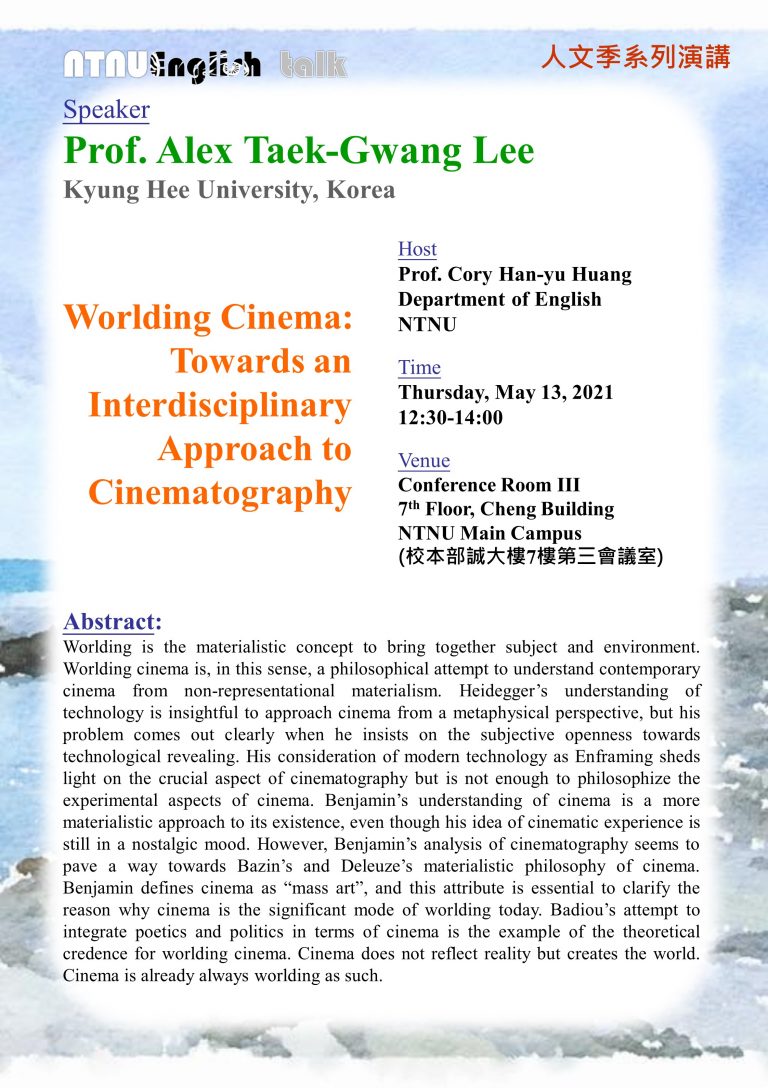 NTNU English talk

人文季系列演講

Speaker

Prof. Alex Taek-Gwang Lee

Kyung Hee University, Korea

Worlding Cinema: Towards an Interdisciplinary Approach to Cinematography

Host

Prof. Cory Han-yu Huang
Department of English
NTNU

Time

Thursday, May 13, 2021
12:30-14:00

Venue

Conference Room III
7$^{th}$ Floor, Cheng Building
NTNU Main Campus
(校本部誠大樓7樓第三會議室)

Abstract:

Worlding is the materialistic concept to bring together subject and environment. Worlding cinema is, in this sense, a philosophical attempt to understand contemporary cinema from non-representational materialism. Heidegger's understanding of technology is insightful to approach cinema from a metaphysical perspective, but his problem comes out clearly when he insists on the subjective openness towards technological revealing. His consideration of modern technology as Enframing sheds light on the crucial aspect of cinematography but is not enough to philosophize the experimental aspects of cinema. Benjamin's understanding of cinema is a more materialistic approach to its existence, even though his idea of cinematic experience is still in a nostalgic mood. However, Benjamin's analysis of cinematography seems to pave a way towards Bazin's and Deleuze's materialistic philosophy of cinema. Benjamin defines cinema as "mass art", and this attribute is essential to clarify the reason why cinema is the significant mode of worlding today. Badiou's attempt to integrate poetics and politics in terms of cinema is the example of the theoretical credence for worlding cinema. Cinema does not reflect reality but creates the world. Cinema is already always worlding as such.